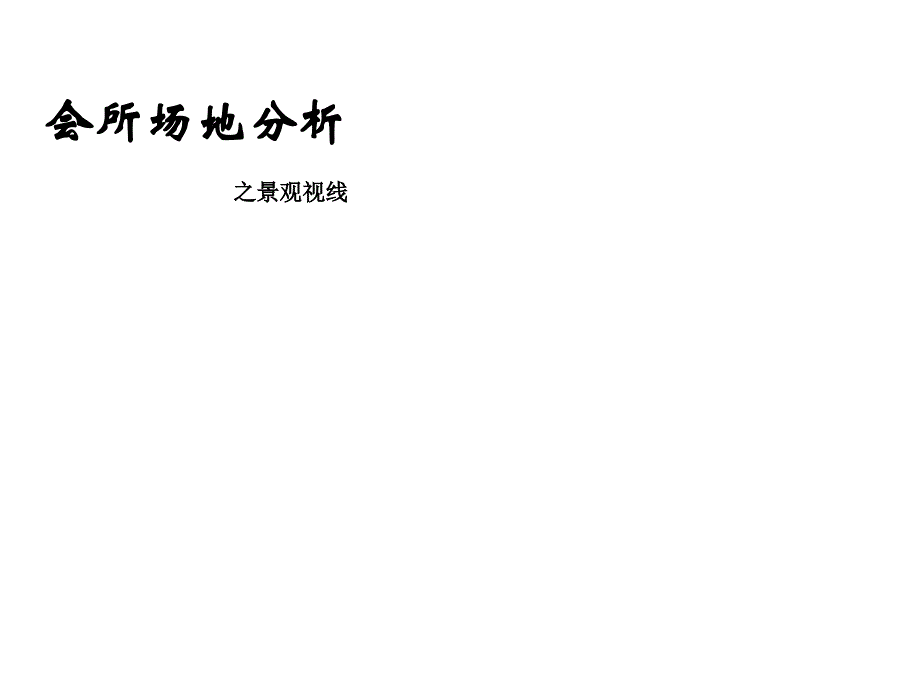 会所场地分析

之景观视线